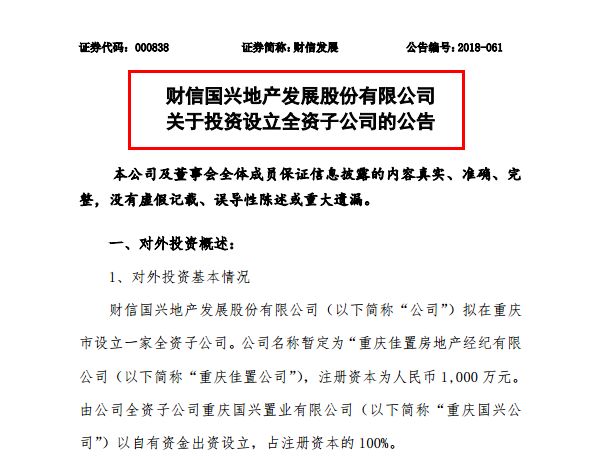 证券代码：000838　　证券简称：财信发展　　公告编号：2018-061

财信国兴地产发展股份有限公司
关于投资设立全资子公司的公告

本公司及董事会全体成员保证信息披露的内容真实、准确、完整，没有虚假记载、误导性陈述或重大遗漏。

一、对外投资概述：

1、对外投资基本情况

财信国兴地产发展股份有限公司（以下简称“公司”）拟在重庆市设立一家全资子公司。公司名称暂定为“重庆佳置房地产经纪有限公司（以下简称“重庆佳置公司”），注册资本为人民币 1,000 万元。由公司全资子公司重庆国兴置业有限公司（以下简称“重庆国兴公司”）以自有资金出资设立，占注册资本的 100%。